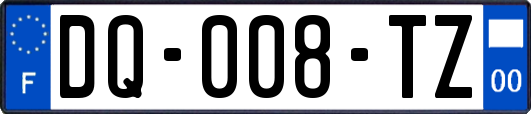 F

DQ-008-TZ

00